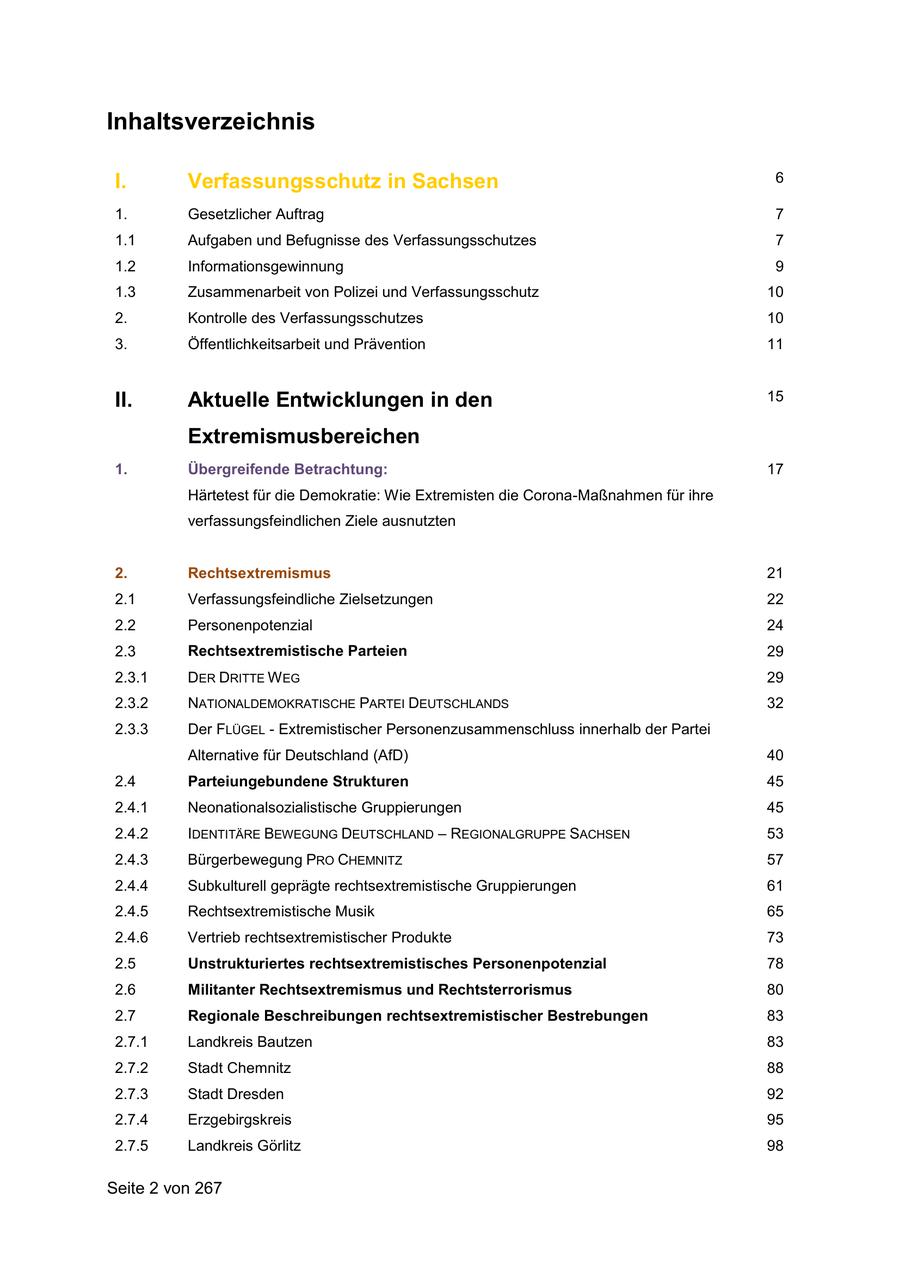 Inhaltsverzeichnis

| | | |
|---|---|---|
| I. | Verfassungsschutz in Sachsen | 6 |
| 1. | Gesetzlicher Auftrag | 7 |
| 1.1 | Aufgaben und Befugnisse des Verfassungsschutzes | 7 |
| 1.2 | Informationsgewinnung | 9 |
| 1.3 | Zusammenarbeit von Polizei und Verfassungsschutz | 10 |
| 2. | Kontrolle des Verfassungsschutzes | 10 |
| 3. | Öffentlichkeitsarbeit und Prävention | 11 |
| II. | Aktuelle Entwicklungen in den Extremismusbereichen | 15 |
| 1. | Übergreifende Betrachtung: Härtetest für die Demokratie: Wie Extremisten die Corona-Maßnahmen für ihre verfassungsfeindlichen Ziele ausnutzten | 17 |
| 2. | Rechtsextremismus | 21 |
| 2.1 | Verfassungsfeindliche Zielsetzungen | 22 |
| 2.2 | Personenpotenzial | 24 |
| 2.3 | Rechtsextremistische Parteien | 29 |
| 2.3.1 | DER DRITTE WEG | 29 |
| 2.3.2 | NATIONALDEMOKRATISCHE PARTEI DEUTSCHLANDS | 32 |
| 2.3.3 | Der FLÜGEL - Extremistischer Personenzusammenschluss innerhalb der Partei Alternative für Deutschland (AfD) | 40 |
| 2.4 | Parteiungebundene Strukturen | 45 |
| 2.4.1 | Neonationalsozialistische Gruppierungen | 45 |
| 2.4.2 | IDENTITÄRE BEWEGUNG DEUTSCHLAND – REGIONALGRUPPE SACHSEN | 53 |
| 2.4.3 | Bürgerbewegung PRO CHEMNITZ | 57 |
| 2.4.4 | Subkulturell geprägte rechtsextremistische Gruppierungen | 61 |
| 2.4.5 | Rechtsextremistische Musik | 65 |
| 2.4.6 | Vertrieb rechtsextremistischer Produkte | 73 |
| 2.5 | Unstrukturiertes rechtsextremistisches Personenpotenzial | 78 |
| 2.6 | Militanter Rechtsextremismus und Rechtsterrorismus | 80 |
| 2.7 | Regionale Beschreibungen rechtsextremistischer Bestrebungen | 83 |
| 2.7.1 | Landkreis Bautzen | 83 |
| 2.7.2 | Stadt Chemnitz | 88 |
| 2.7.3 | Stadt Dresden | 92 |
| 2.7.4 | Erzgebirgskreis | 95 |
| 2.7.5 | Landkreis Görlitz | 98 |

Seite 2 von 267